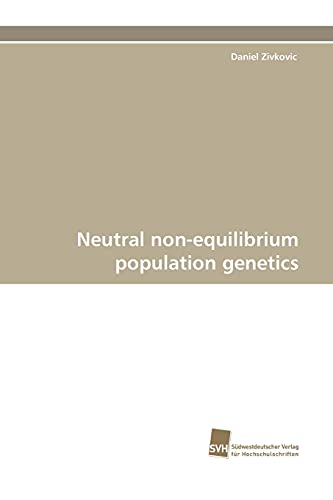 Daniel Zivkovic

Neutral non-equilibrium population genetics

SVH Südwestdeutscher Verlag für Hochschulschriften